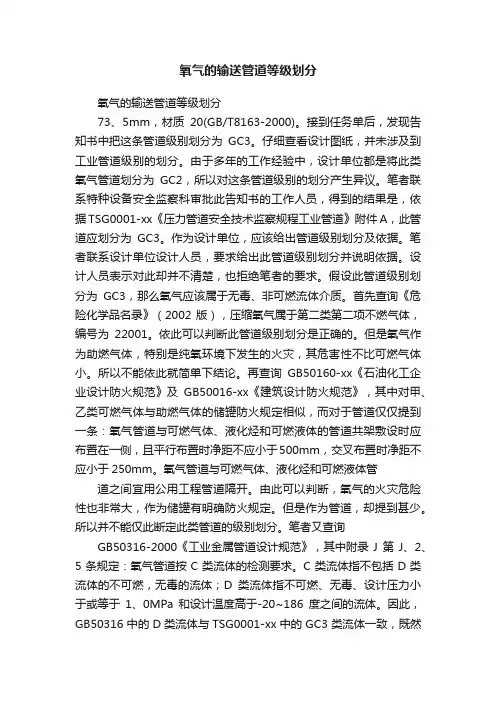 氧气的输送管道等级划分

氧气的输送管道等级划分

73、5mm，材质 20(GB/T8163-2000)。接到任务单后，发现告知书中把这条管道级别划分为 GC3。仔细查看设计图纸，并未涉及到工业管道级别的划分。由于多年的工作经验中，设计单位都是将此类氧气管道划分为 GC2，所以对这条管道级别的划分产生异议。笔者联系特种设备安全监察科审批此告知书的工作人员，得到的结果是，依据TSG0001-xx《压力管道安全技术监察规程工业管道》附件A，此管道应划分为 GC3。作为设计单位，应该给出管道级别划分及依据。笔者联系设计单位设计人员，要求给出此管道级别划分并说明依据。设计人员表示对此却并不清楚，也拒绝笔者的要求。假设此管道级别划分为 GC3，那么氧气应该属于无毒、非可燃流体介质。首先查询《危险化学品名录》（2002 版），压缩氧气属于第二类第二项不燃气体，编号为 22001。依此可以判断此管道级别划分是正确的。但是氧气作为助燃气体，特别是纯氧环境下发生的火灾，其危害性不比可燃气体小。所以不能依此就简单下结论。再查询 GB50160-xx《石油化工企业设计防火规范》及 GB50016-xx《建筑设计防火规范》，其中对甲、乙类可燃气体与助燃气体的储罐防火规定相似，而对于管道仅仅提到一条：氧气管道与可燃气体、液化烃和可燃液体的管道共架敷设时应布置在一侧，且平行布置时净距不应小于500mm，交叉布置时净距不应小于 250mm。氧气管道与可燃气体、液化烃和可燃液体管

道之间宜用公用工程管道隔开。由此可以判断，氧气的火灾危险性也非常大，作为储罐有明确防火规定。但是作为管道，却提到甚少。所以并不能仅此断定此类管道的级别划分。笔者又查询

GB50316-2000《工业金属管道设计规范》，其中附录 J 第 J、2、5 条规定：氧气管道按 C 类流体的检测要求。C 类流体指不包括 D 类流体的不可燃，无毒的流体；D 类流体指不可燃、无毒、设计压力小于或等于 1、0MPa 和设计温度高于-20~186 度之间的流体。因此，GB50316 中的 D 类流体与 TSG0001-xx 中的 GC3 类流体一致，既然